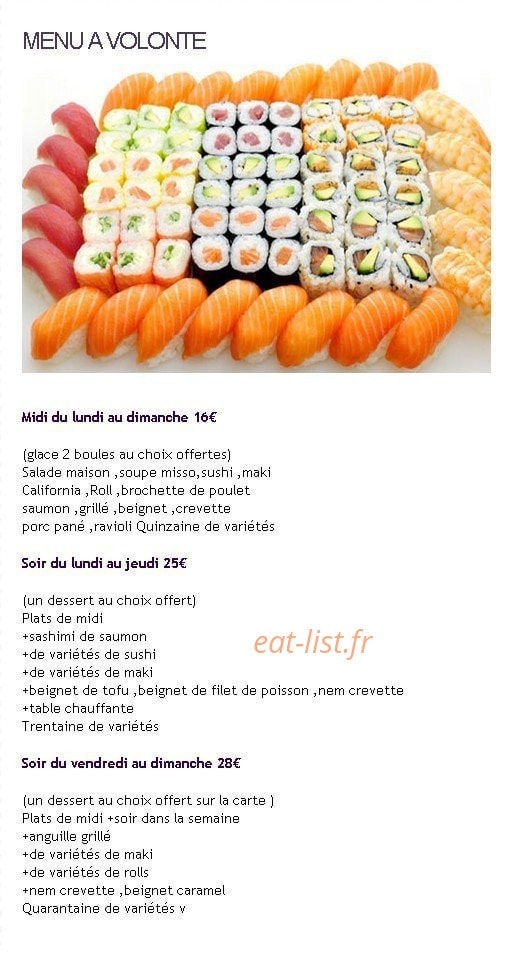 MENU A VOLONTE

Midi du lundi au dimanche 16€

(glace 2 boules au choix offertes)
Salade maison ,soupe misso,sushi ,maki California ,Roll ,brochette de poulet saumon ,grillé ,beignet ,crevette porc pané ,ravioli Quinzaine de variétés

Soir du lundi au jeudi 25€

(un dessert au choix offert)
Plats de midi
+sashimi de saumon
+de variétés de sushi
+de variétés de maki
+beignet de tofu ,beignet de filet de poisson ,nem crevette
+table chauffante
Trentaine de variétés

eat-list.fr

Soir du vendredi au dimanche 28€

(un dessert au choix offert sur la carte )
Plats de midi +soir dans la semaine
+anguille grillé
+de variétés de maki
+de variétés de rolls
+nem crevette ,beignet caramel
Quarantaine de variétés v